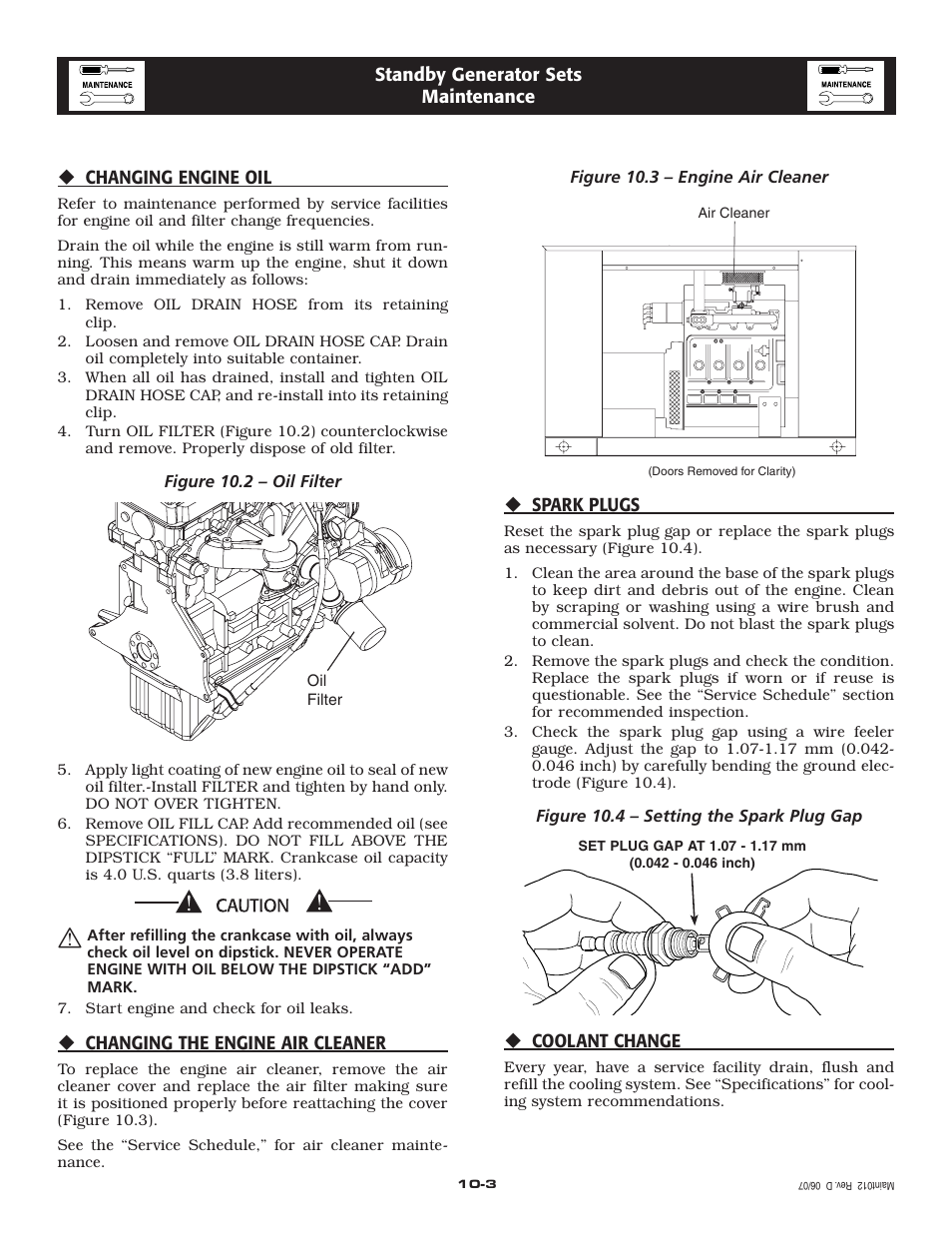 MAINTENANCE

Standby Generator Sets
Maintenance

MAINTENANCE

◆ CHANGING ENGINE OIL

Refer to maintenance performed by service facilities for engine oil and filter change frequencies.

Drain the oil while the engine is still warm from running. This means warm up the engine, shut it down and drain immediately as follows:

1. Remove OIL DRAIN HOSE from its retaining clip.
2. Loosen and remove OIL DRAIN HOSE CAP. Drain oil completely into suitable container.
3. When all oil has drained, install and tighten OIL DRAIN HOSE CAP, and re-install into its retaining clip.
4. Turn OIL FILTER (Figure 10.2) counterclockwise and remove. Properly dispose of old filter.

Figure 10.2 – Oil Filter

Oil Filter

5. Apply light coating of new engine oil to seal of new oil filter.-Install FILTER and tighten by hand only. DO NOT OVER TIGHTEN.
6. Remove OIL FILL CAP. Add recommended oil (see SPECIFICATIONS). DO NOT FILL ABOVE THE DIPSTICK “FULL” MARK. Crankcase oil capacity is 4.0 U.S. quarts (3.8 liters).

CAUTION

After refilling the crankcase with oil, always check oil level on dipstick. NEVER OPERATE ENGINE WITH OIL BELOW THE DIPSTICK “ADD” MARK.

7. Start engine and check for oil leaks.

◆ CHANGING THE ENGINE AIR CLEANER

To replace the engine air cleaner, remove the air cleaner cover and replace the air filter making sure it is positioned properly before reattaching the cover (Figure 10.3).

See the “Service Schedule,” for air cleaner maintenance.

Figure 10.3 – Engine Air Cleaner

Air Cleaner

(Doors Removed for Clarity)

◆ SPARK PLUGS

Reset the spark plug gap or replace the spark plugs as necessary (Figure 10.4).

1. Clean the area around the base of the spark plugs to keep dirt and debris out of the engine. Clean by scraping or washing using a wire brush and commercial solvent. Do not blast the spark plugs to clean.
2. Remove the spark plugs and check the condition. Replace the spark plugs if worn or if reuse is questionable. See the “Service Schedule” section for recommended inspection.
3. Check the spark plug gap using a wire feeler gauge. Adjust the gap to 1.07-1.17 mm (0.042-0.046 inch) by carefully bending the ground electrode (Figure 10.4).

Figure 10.4 – Setting the Spark Plug Gap

SET PLUG GAP AT 1.07 - 1.17 mm
(0.042 - 0.046 inch)

◆ COOLANT CHANGE

Every year, have a service facility drain, flush and refill the cooling system. See “Specifications” for cooling system recommendations.

10-3

Maint012 Rev. D 06/07